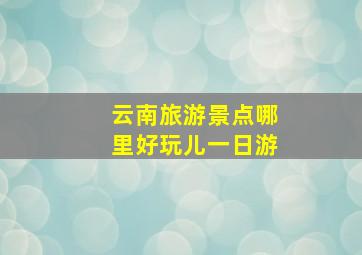 云南旅游景点哪里好玩儿一日游